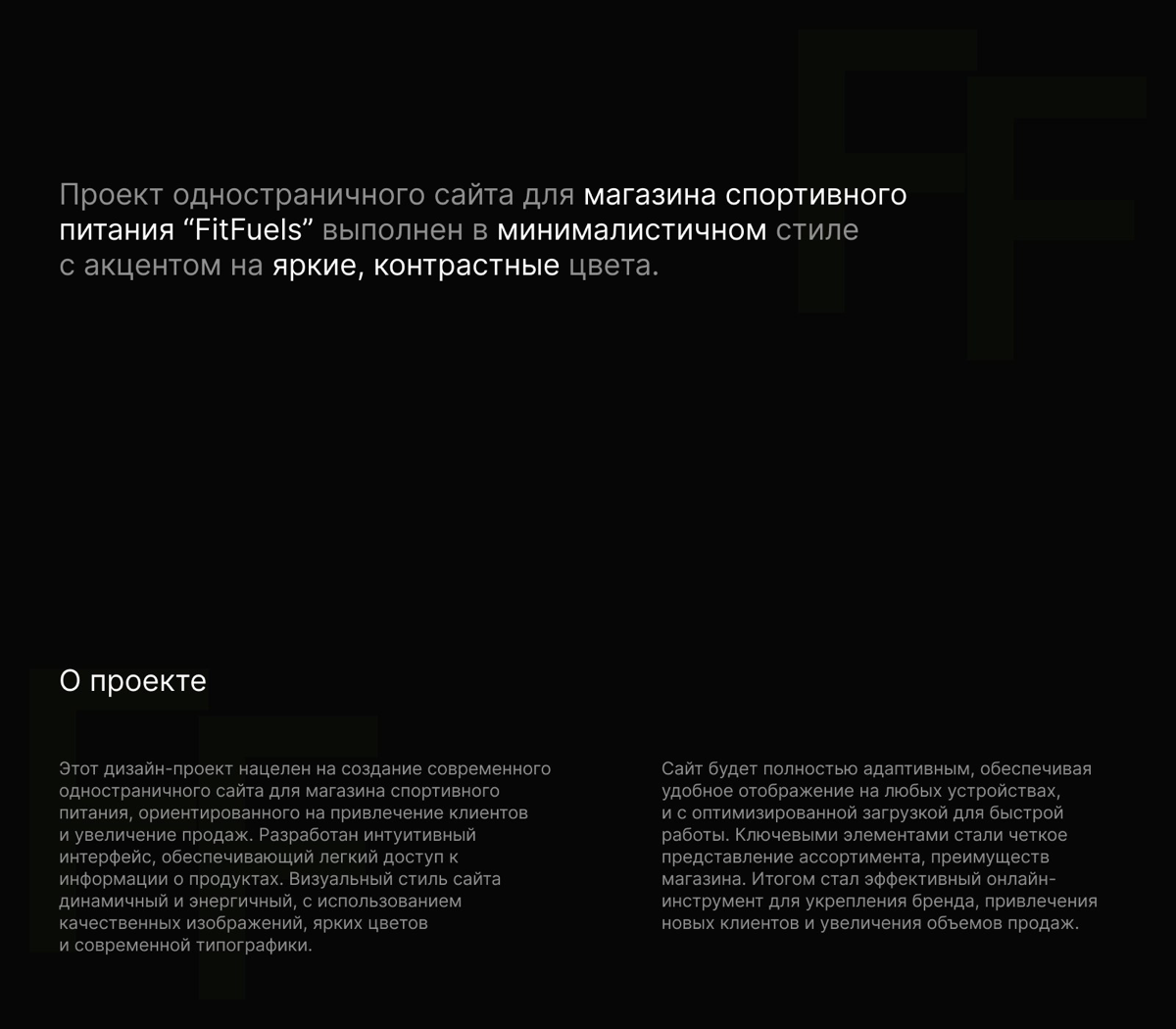 Проект одностраничного сайта для магазина спортивного питания “FitFuels” выполнен в минималистичном стиле с акцентом на яркие, контрастные цвета.

О проекте

Этот дизайн-проект нацелен на создание современного одностраничного сайта для магазина спортивного питания, ориентированного на привлечение клиентов и увеличение продаж. Разработан интуитивный интерфейс, обеспечивающий легкий доступ к информации о продуктах. Визуальный стиль сайта динамичный и энергичный, с использованием качественных изображений, ярких цветов и современной типографики.

Сайт будет полностью адаптивным, обеспечивая удобное отображение на любых устройствах, и с оптимизированной загрузкой для быстрой работы. Ключевыми элементами стали четкое представление ассортимента, преимуществ магазина. Итогом стал эффективный онлайн-инструмент для укрепления бренда, привлечения новых клиентов и увеличения объемов продаж.